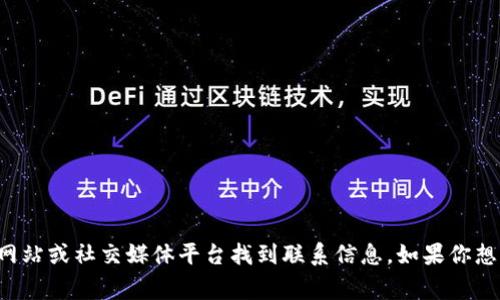 DeFi 通过区块链技术，实现

去中心

去中介

去中间人

网站或社交媒体平台找到联系信息,如果你想